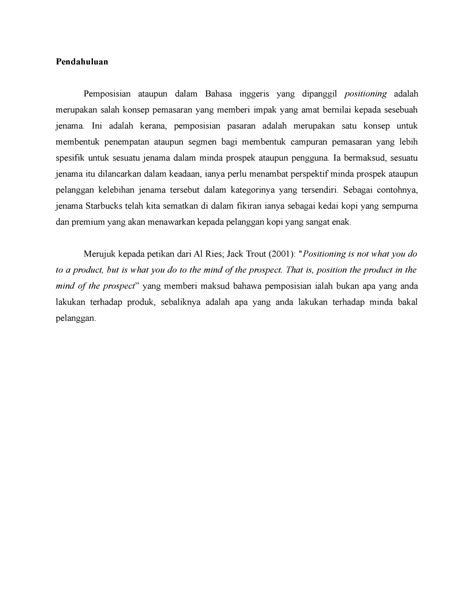 Pendahuluan

Pemposisian ataupun dalam Bahasa inggeris yang dipanggil positioning adalah merupakan salah konsep pemasaran yang memberi impak yang amat bernilai kepada sesebuah jenama. Ini adalah kerana, pemposisian pasaran adalah merupakan satu konsep untuk membentuk penempatan ataupun segmen bagi membentuk campuran pemasaran yang lebih spesifik untuk sesuatu jenama dalam minda prospek ataupun pengguna. Ia bermaksud, sesuatu jenama itu dilancarkan dalam keadaan, ianya perlu menambat perspektif minda prospek ataupun pelanggan kelebihan jenama tersebut dalam kategorinya yang tersendiri. Sebagai contohnya, jenama Starbucks telah kita sematkan di dalam fikiran ianya sebagai kedai kopi yang sempurna dan premium yang akan menawarkan kepada pelanggan kopi yang sangat enak.

Merujuk kepada petikan dari Al Ries; Jack Trout (2001): "Positioning is not what you do to a product, but is what you do to the mind of the prospect. That is, position the product in the mind of the prospect" yang memberi maksud bahawa pemposisian ialah bukan apa yang anda lakukan terhadap produk, sebaliknya adalah apa yang anda lakukan terhadap minda bakal pelanggan.